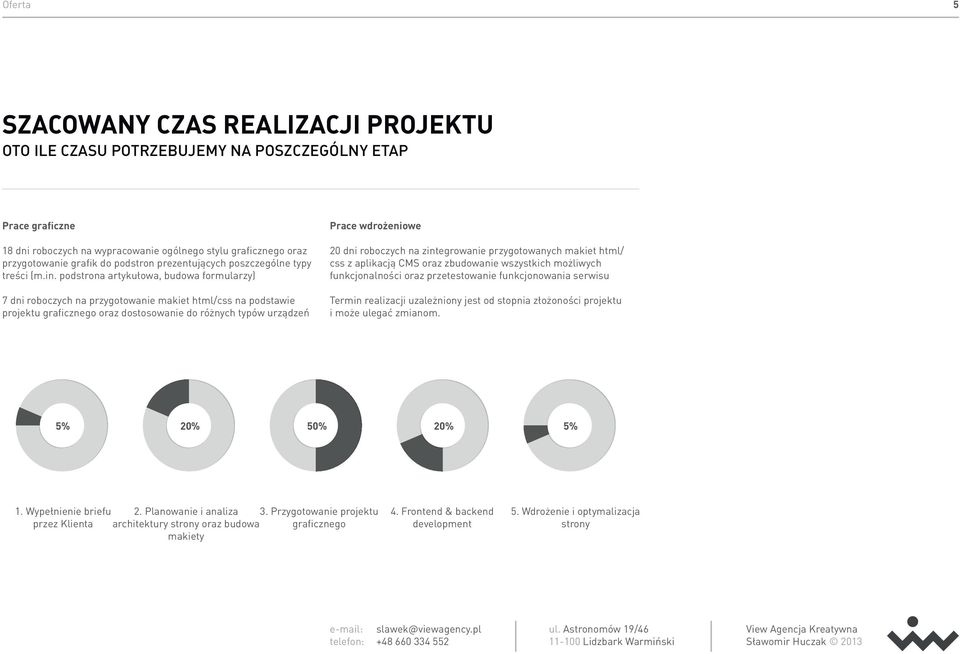 Oferta

5

SZACOWANY CZAS REALIZACJI PROJEKTU
OTO ILE CZASU POTRZEBUJEMY NA POSZCZEGÓLNY ETAP

Prace graficzne

18 dni roboczych na wypracowanie ogólnego stylu graficznego oraz przygotowanie grafik do podstron prezentujących poszczególne typy treści (m.in. podstrona artykułowa, budowa formularzy)

7 dni roboczych na przygotowanie makiet html/css na podstawie projektu graficznego oraz dostosowanie do różnych typów urządzeń

Prace wdrożeniowe

20 dni roboczych na zintegrowanie przygotowanych makiet html/css z aplikacją CMS oraz zbudowanie wszystkich możliwych funkcjonalności oraz przetestowanie funkcjonowania serwisu

Termin realizacji uzależniony jest od stopnia złożoności projektu i może ulegać zmianom.

5%

20%

50%

20%

5%

1. Wypełnienie briefu przez Klienta

2. Planowanie i analiza architektury strony oraz budowa makiety

3. Przygotowanie projektu graficznego

4. Frontend & backend development

5. Wdrożenie i optymalizacja strony

e-mail: slawek@viewagency.pl
telefon: +48 660 334 552

ul. Astronomów 19/46
11-100 Lidzbark Warmiński

View Agencja Kreatywna
Sławomir Huczak © 2013